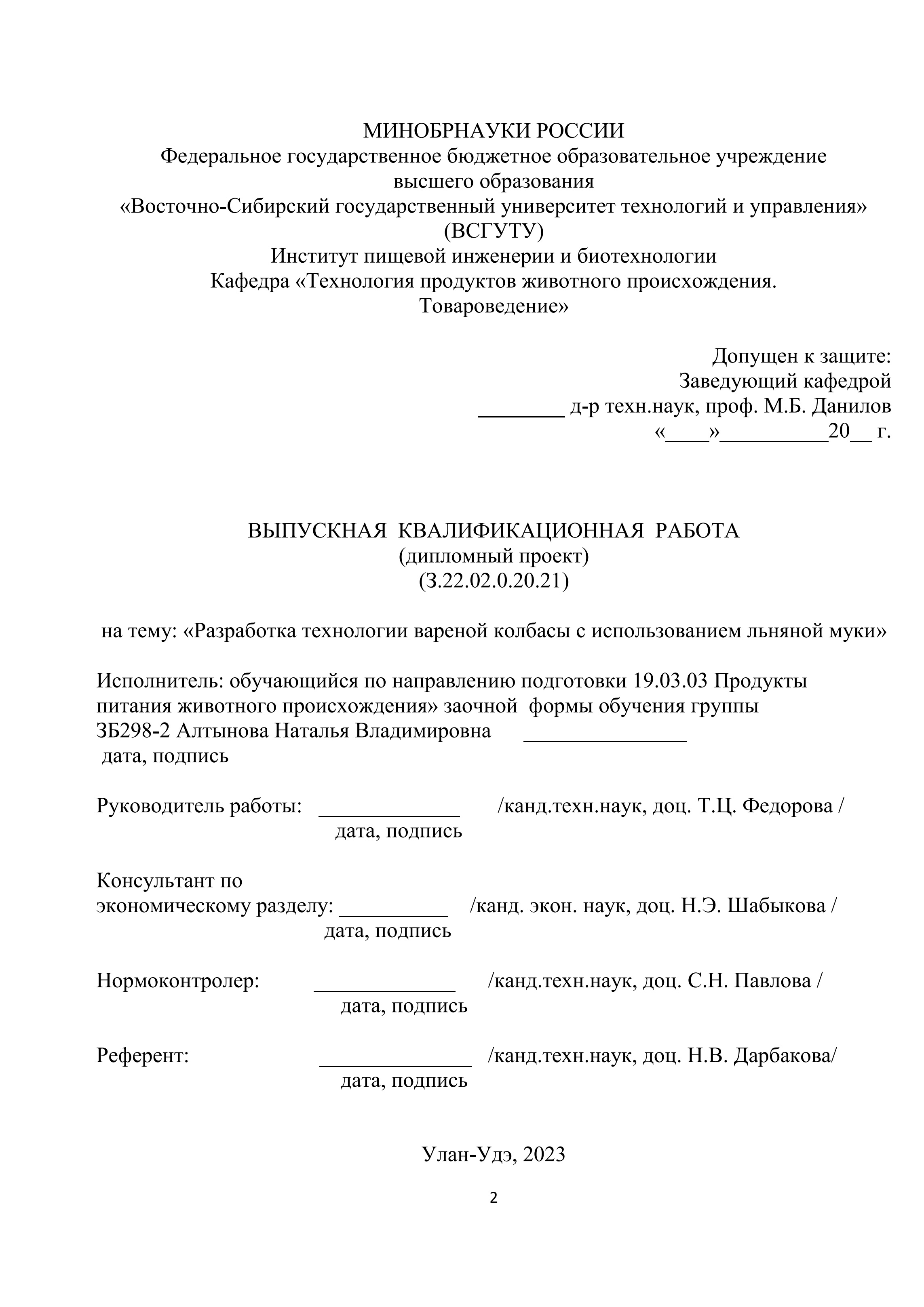 МИНОБРНАУКИ РОССИИ
Федеральное государственное бюджетное образовательное учреждение высшего образования
«Восточно-Сибирский государственный университет технологий и управления»
(ВСГУТУ)
Институт пищевой инженерии и биотехнологии
Кафедра «Технология продуктов животного происхождения. Товароведение»

Допущен к защите:
Заведующий кафедрой
________ д-р техн.наук, проф. М.Б. Данилов
«____»__________20__ г.

ВЫПУСКНАЯ КВАЛИФИКАЦИОННАЯ РАБОТА
(дипломный проект)
(З.22.02.0.20.21)

на тему: «Разработка технологии вареной колбасы с использованием льняной муки»

Исполнитель: обучающийся по направлению подготовки 19.03.03 Продукты питания животного происхождения» заочной формы обучения группы ЗБ298-2 Алтынова Наталья Владимировна _______________
дата, подпись

Руководитель работы: _____________ /канд.техн.наук, доц. Т.Ц. Федорова /
дата, подпись

Консультант по
экономическому разделу: __________ /канд. экон. наук, доц. Н.Э. Шабыкова /
дата, подпись

Нормоконтролер: _____________ /канд.техн.наук, доц. С.Н. Павлова /
дата, подпись

Референт: ______________ /канд.техн.наук, доц. Н.В. Дарбакова/
дата, подпись

Улан-Удэ, 2023

2